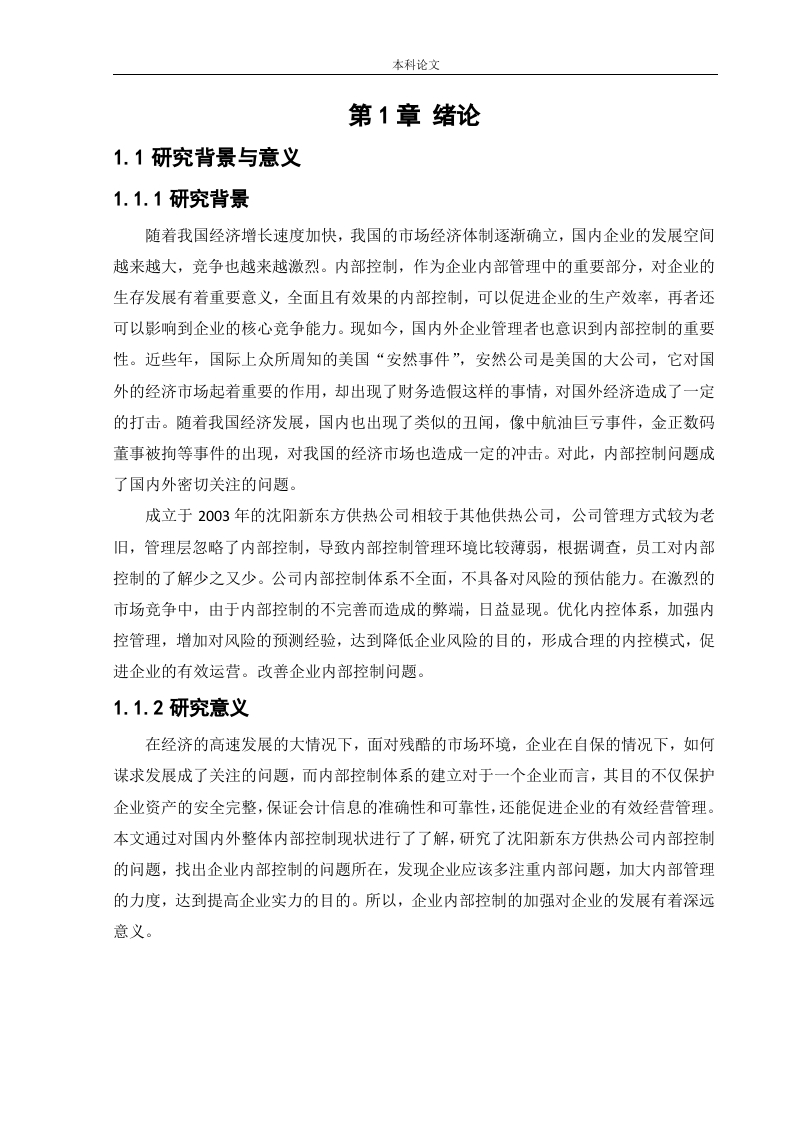 本科论文

第 1 章 绪论

1.1 研究背景与意义

1.1.1 研究背景

随着我国经济增长速度加快，我国的市场经济体制逐渐确立，国内企业的发展空间越来越大，竞争也越来越激烈。内部控制，作为企业内部管理中的重要部分，对企业的生存发展有着重要意义，全面且有效果的内部控制，可以促进企业的生产效率，再者还可以影响到企业的核心竞争能力。现如今，国内外企业管理者也意识到内部控制的重要性。近些年，国际上众所周知的美国“安然事件”，安然公司是美国的大公司，它对国外的经济市场起着重要的作用，却出现了财务造假这样的事情，对国外经济造成了一定的打击。随着我国经济发展，国内也出现了类似的丑闻，像中航油巨亏事件，金正数码董事被拘等事件的出现，对我国的经济市场也造成一定的冲击。对此，内部控制问题成了国内外密切关注的问题。

成立于 2003 年的沈阳新东方供热公司相较于其他供热公司，公司管理方式较为老旧，管理层忽略了内部控制，导致内部控制管理环境比较薄弱，根据调查，员工对内部控制的了解少之又少。公司内部控制体系不全面，不具备对风险的预估能力。在激烈的市场竞争中，由于内部控制的不完善而造成的弊端，日益显现。优化内控体系，加强内控管理，增加对风险的预测经验，达到降低企业风险的目的，形成合理的内控模式，促进企业的有效运营。改善企业内部控制问题。

1.1.2 研究意义

在经济的高速发展的大情况下，面对残酷的市场环境，企业在自保的情况下，如何谋求发展成了关注的问题，而内部控制体系的建立对于一个企业而言，其目的不仅保护企业资产的安全完整，保证会计信息的准确性和可靠性，还能促进企业的有效经营管理。本文通过对国内外整体内部控制现状进行了了解，研究了沈阳新东方供热公司内部控制的问题，找出企业内部控制的问题所在，发现企业应该多注重内部问题，加大内部管理的力度，达到提高企业实力的目的。所以，企业内部控制的加强对企业的发展有着深远意义。